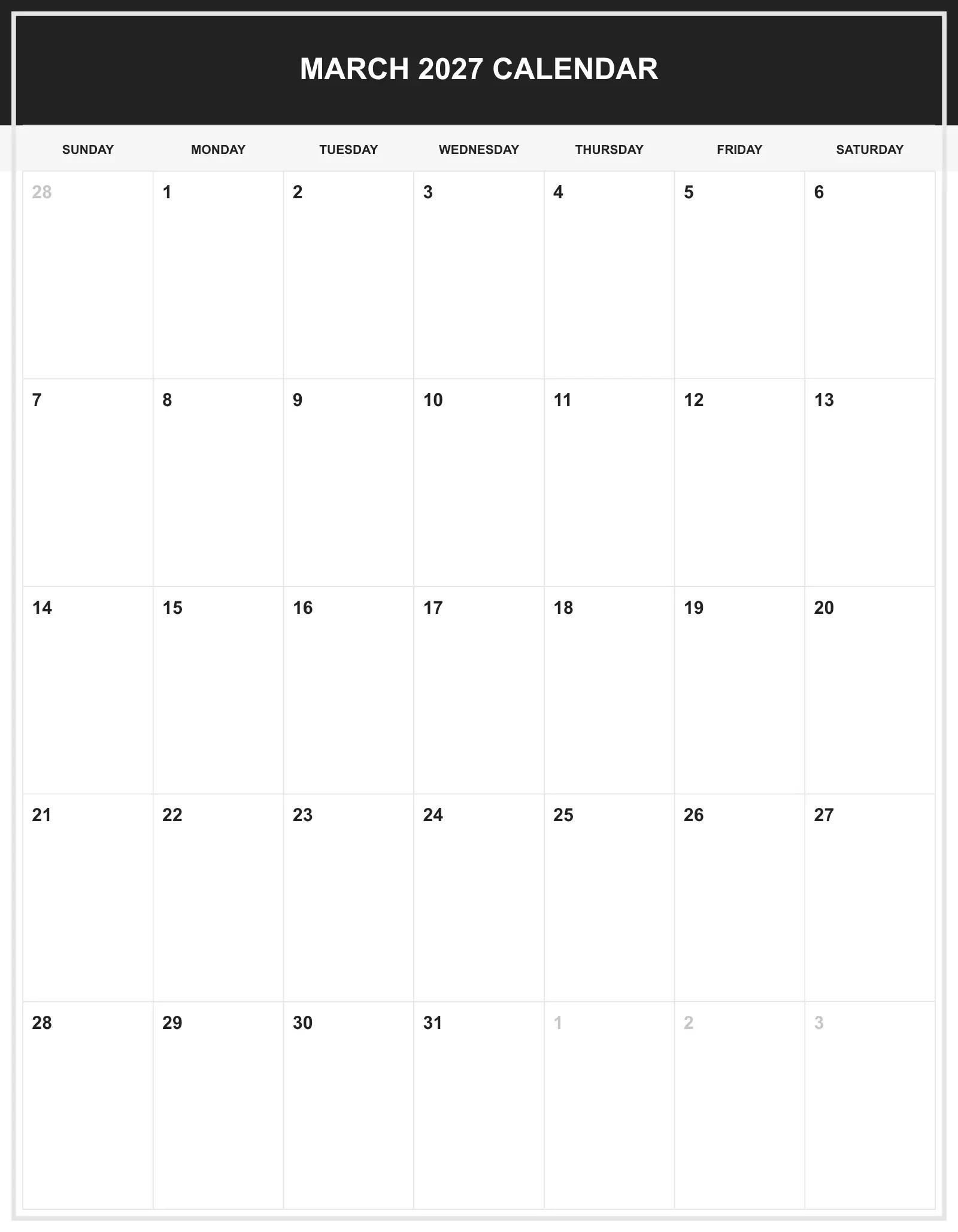 MARCH 2027 CALENDAR

| SUNDAY | MONDAY | TUESDAY | WEDNESDAY | THURSDAY | FRIDAY | SATURDAY |
|---|---|---|---|---|---|---|
| 28 | 1 | 2 | 3 | 4 | 5 | 6 |
| 7 | 8 | 9 | 10 | 11 | 12 | 13 |
| 14 | 15 | 16 | 17 | 18 | 19 | 20 |
| 21 | 22 | 23 | 24 | 25 | 26 | 27 |
| 28 | 29 | 30 | 31 | 1 | 2 | 3 |